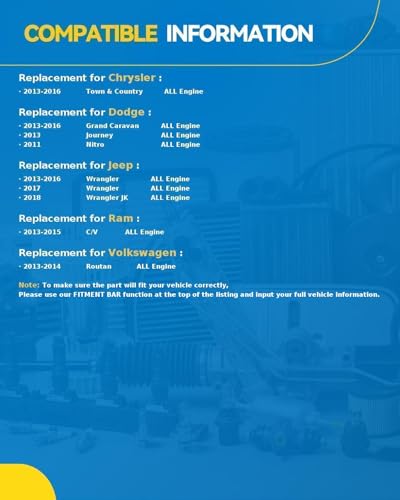 COMPATIBLE INFORMATION

Replacement for Chrysler :
· 2013-2016 Town & Country ALL Engine

Replacement for Dodge :
· 2013-2016 Grand Caravan ALL Engine
· 2013 Journey ALL Engine
· 2011 Nitro ALL Engine

Replacement for Jeep :
· 2013-2016 Wrangler ALL Engine
· 2017 Wrangler ALL Engine
· 2018 Wrangler JK ALL Engine

Replacement for Ram :
· 2013-2015 C/V ALL Engine

Replacement for Volkswagen :
· 2013-2014 Routan ALL Engine

Note: To make sure the part will fit your vehicle correctly,
Please use our FITMENT BAR function at the top of the listing and input your full vehicle information.